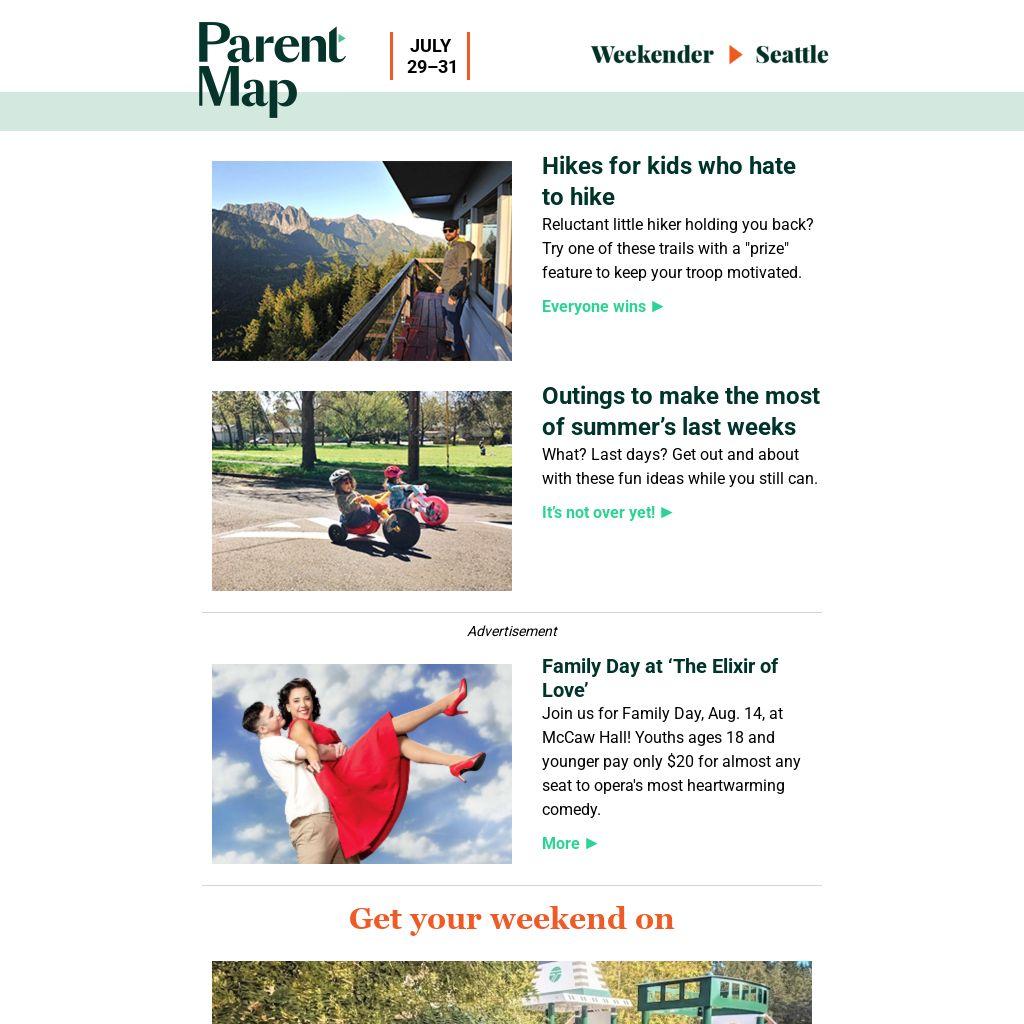 Parent Map

JULY 29–31

Weekender ▶ Seattle

Hikes for kids who hate to hike

Reluctant little hiker holding you back? Try one of these trails with a "prize" feature to keep your troop motivated.

Everyone wins ▶

Outings to make the most of summer's last weeks

What? Last days? Get out and about with these fun ideas while you still can.

It's not over yet! ▶

Advertisement

Family Day at 'The Elixir of Love'

Join us for Family Day, Aug. 14, at McCaw Hall! Youths ages 18 and younger pay only $20 for almost any seat to opera's most heartwarming comedy.

More ▶

Get your weekend on